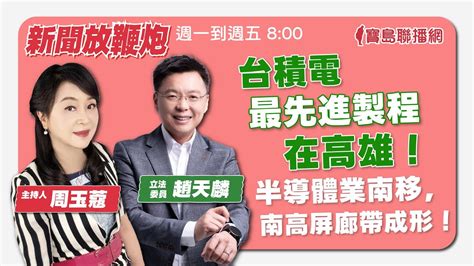 新聞放鞭炮 週一到週五 8:00

寶島聯播網

台積電
最先進製程
在高雄！

半導體業南移，
南高屏廊帶成形！

主持人 周玉蔻

立法委員 趙天麟